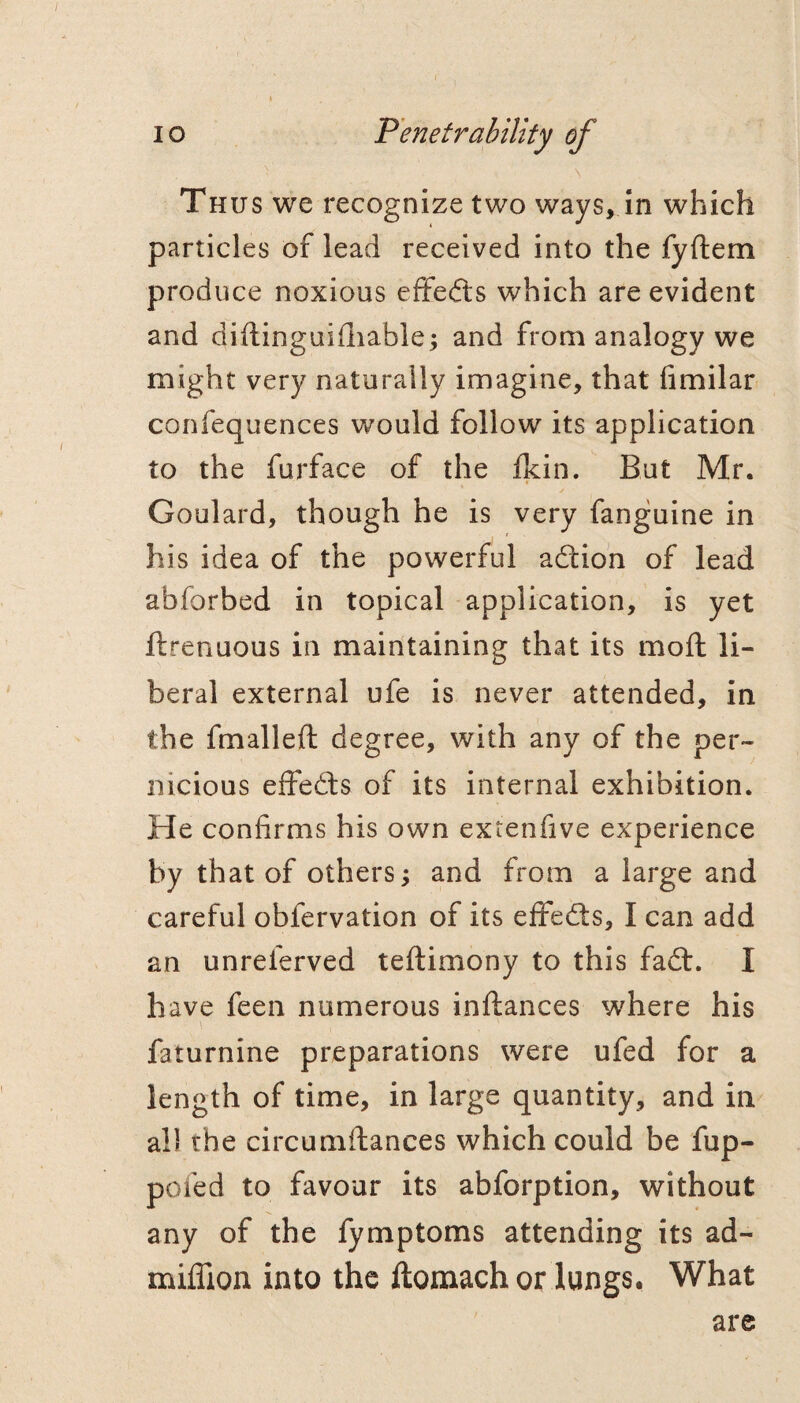 10 Penetrability of

Thus we recognize two ways, in which particles of lead received into the fyftem produce noxious effects which are evident and diftinguifhable; and from analogy we might very naturally imagine, that fimilar confequences would follow its application to the furface of the fkin. But Mr. Goulard, though he is very fanguine in his idea of the powerful action of lead abforbed in topical application, is yet ftrenuous in maintaining that its moft liberal external ufe is never attended, in the fmalleft degree, with any of the pernicious effects of its internal exhibition. He confirms his own extenfive experience by that of others; and from a large and careful obfervation of its effects, I can add an unreferved teftimony to this fact. I have feen numerous inftances where his faturnine preparations were ufed for a length of time, in large quantity, and in all the circumftances which could be fuppofed to favour its abforption, without any of the fymptoms attending its admiffion into the ftomach or lungs. What are